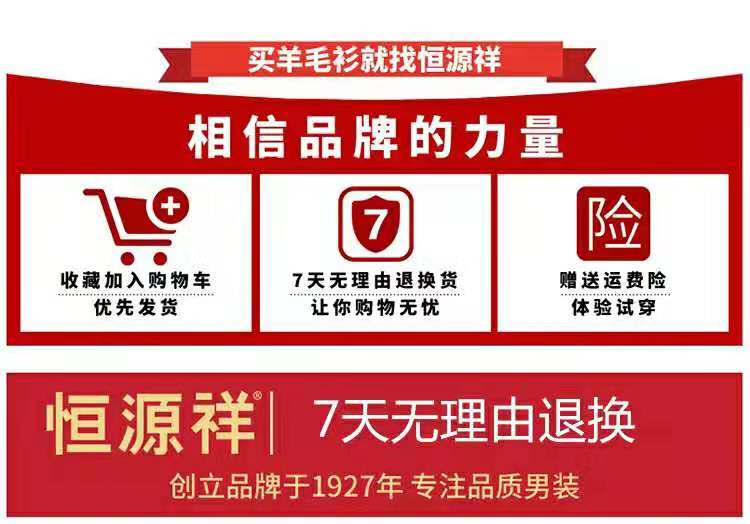 买羊毛衫就找恒源祥

相信品牌的力量

收藏加入购物车
优先发货

7

7天无理由退换货
让你购物无忧

险

赠送运费险
体验试穿

恒源祥® 7天无理由退换

创立品牌于1927年 专注品质男装